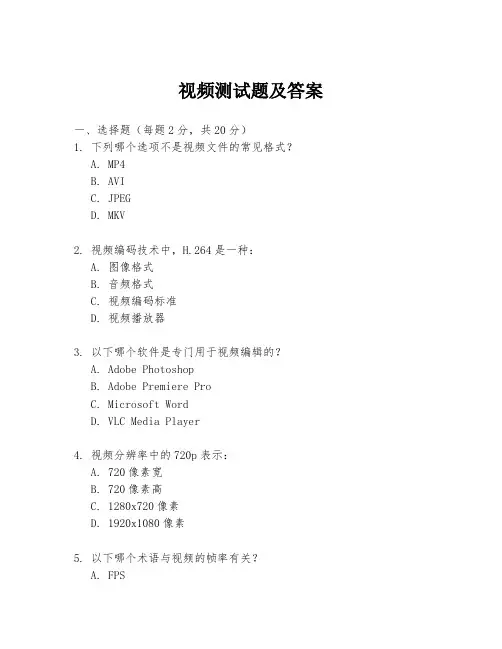 视频测试题及答案

一、选择题（每题 2 分，共 20 分）

1. 下列哪个选项不是视频文件的常见格式？
A. MP4
B. AVI
C. JPEG
D. MKV

2. 视频编码技术中，H.264 是一种：
A. 图像格式
B. 音频格式
C. 视频编码标准
D. 视频播放器

3. 以下哪个软件是专门用于视频编辑的？
A. Adobe Photoshop
B. Adobe Premiere Pro
C. Microsoft Word
D. VLC Media Player

4. 视频分辨率中的 720p 表示：
A. 720 像素宽
B. 720 像素高
C. 1280x720 像素
D. 1920x1080 像素

5. 以下哪个术语与视频的帧率有关？
A. FPS